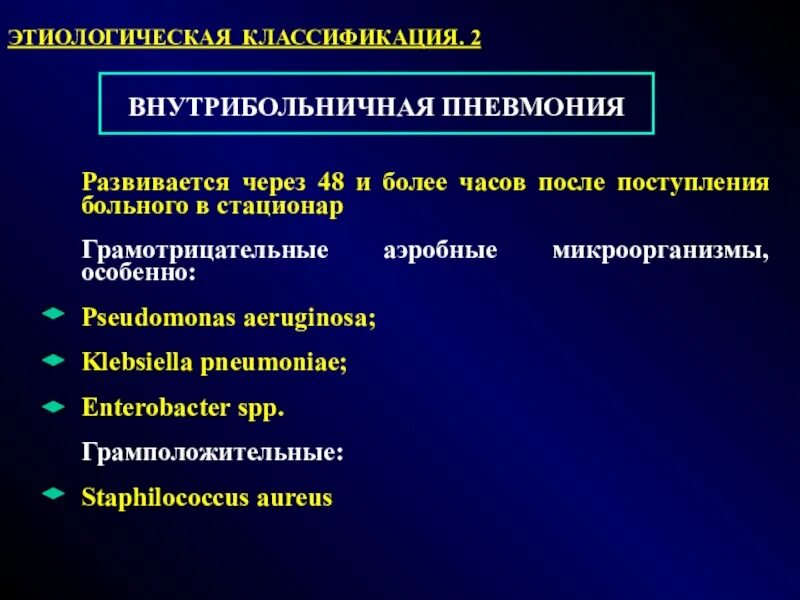 ЭТИОЛОГИЧЕСКАЯ КЛАССИФИКАЦИЯ. 2

ВНУТРИБОЛЬНИЧНАЯ ПНЕВМОНИЯ

Развивается через 48 и более часов после поступления больного в стационар

Грамотрицательные аэробные микроорганизмы, особенно:

Pseudomonas aeruginosa;

Klebsiella pneumoniae;

Enterobacter spp.

Грамположительные:

Staphilococcus aureus